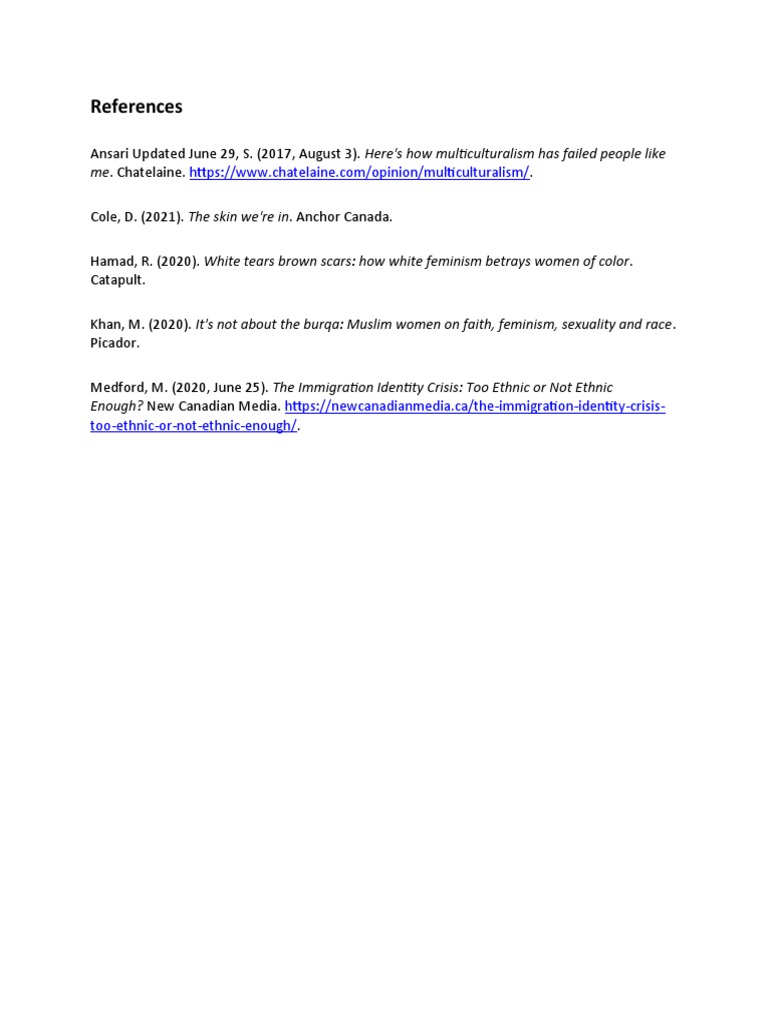 References

Ansari Updated June 29, S. (2017, August 3). Here's how multiculturalism has failed people like me. Chatelaine. https://www.chatelaine.com/opinion/multiculturalism/.

Cole, D. (2021). The skin we're in. Anchor Canada.

Hamad, R. (2020). White tears brown scars: how white feminism betrays women of color. Catapult.

Khan, M. (2020). It's not about the burqa: Muslim women on faith, feminism, sexuality and race. Picador.

Medford, M. (2020, June 25). The Immigration Identity Crisis: Too Ethnic or Not Ethnic Enough? New Canadian Media. https://newcanadianmedia.ca/the-immigration-identity-crisis-too-ethnic-or-not-ethnic-enough/.